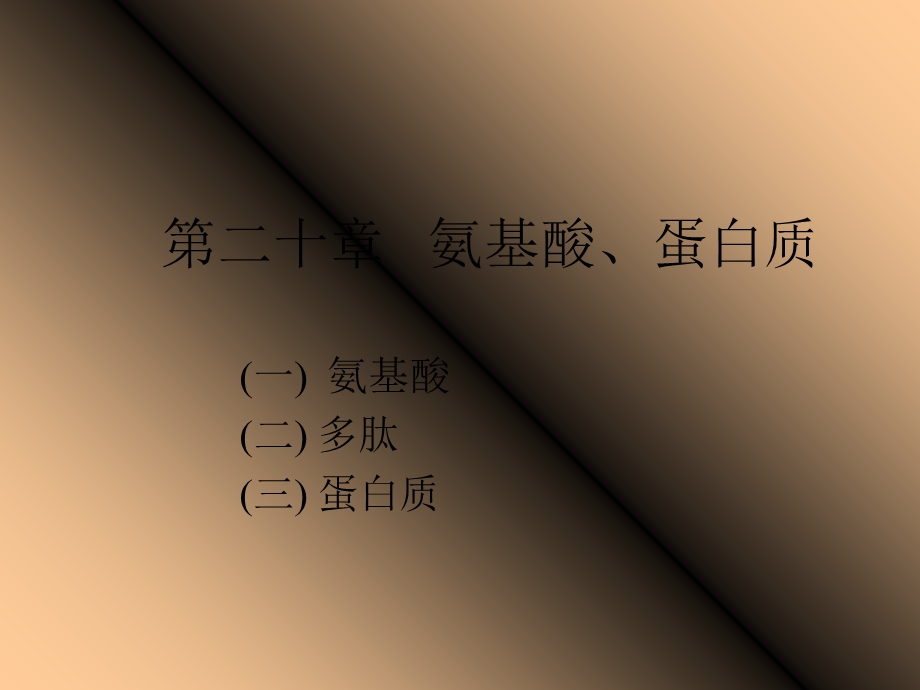 第二十章　氨基酸、蛋白质

(一) 氨基酸
(二) 多肽
(三) 蛋白质